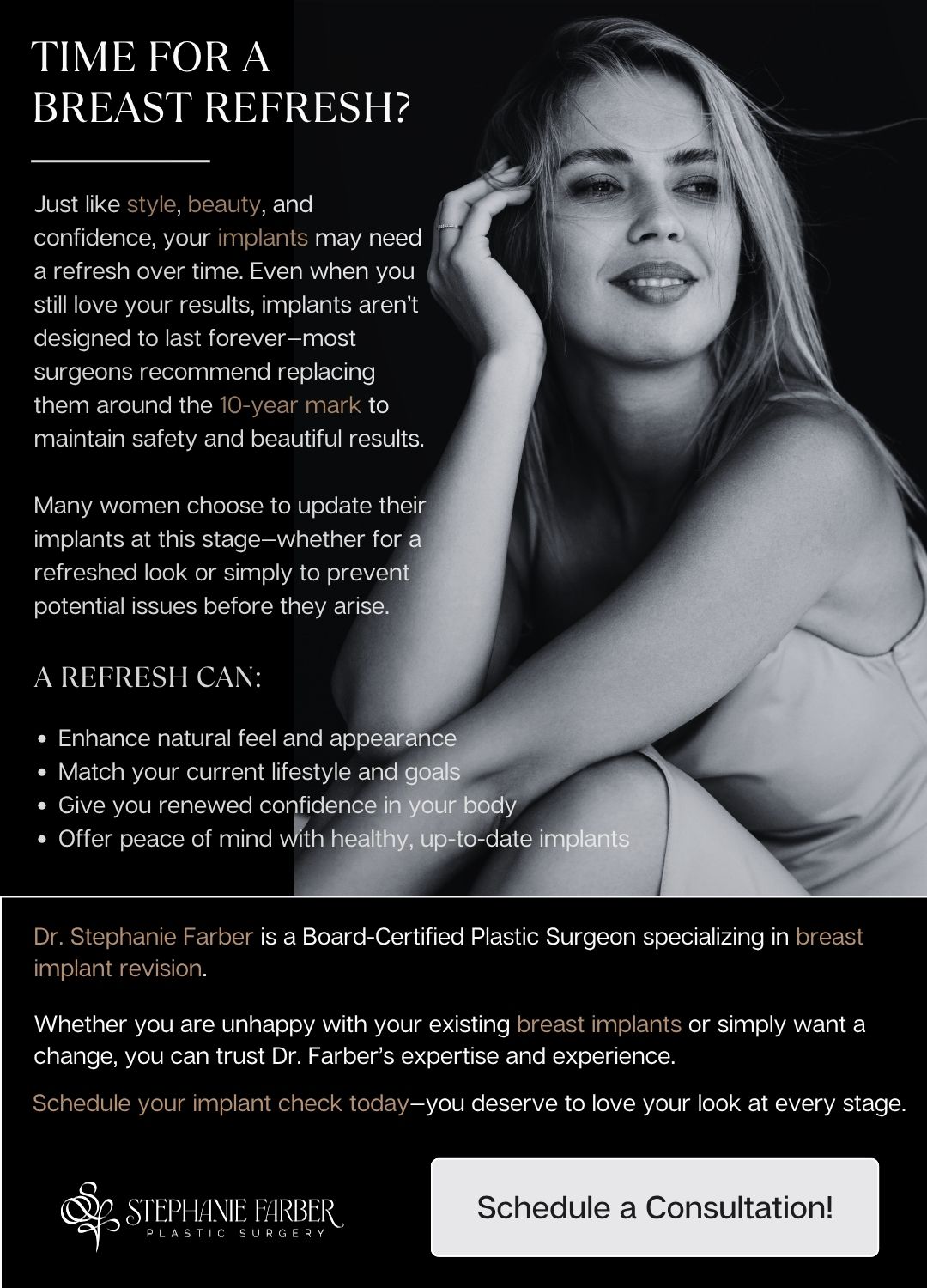 TIME FOR A
BREAST REFRESH?

Just like style, beauty, and confidence, your implants may need a refresh over time. Even when you still love your results, implants aren't designed to last forever—most surgeons recommend replacing them around the 10-year mark to maintain safety and beautiful results.

Many women choose to update their implants at this stage—whether for a refreshed look or simply to prevent potential issues before they arise.

A REFRESH CAN:

• Enhance natural feel and appearance
• Match your current lifestyle and goals
• Give you renewed confidence in your body
• Offer peace of mind with healthy, up-to-date implants

Dr. Stephanie Farber is a Board-Certified Plastic Surgeon specializing in breast implant revision.

Whether you are unhappy with your existing breast implants or simply want a change, you can trust Dr. Farber's expertise and experience.

Schedule your implant check today—you deserve to love your look at every stage.

STEPHANIE FARBER
PLASTIC SURGERY

Schedule a Consultation!